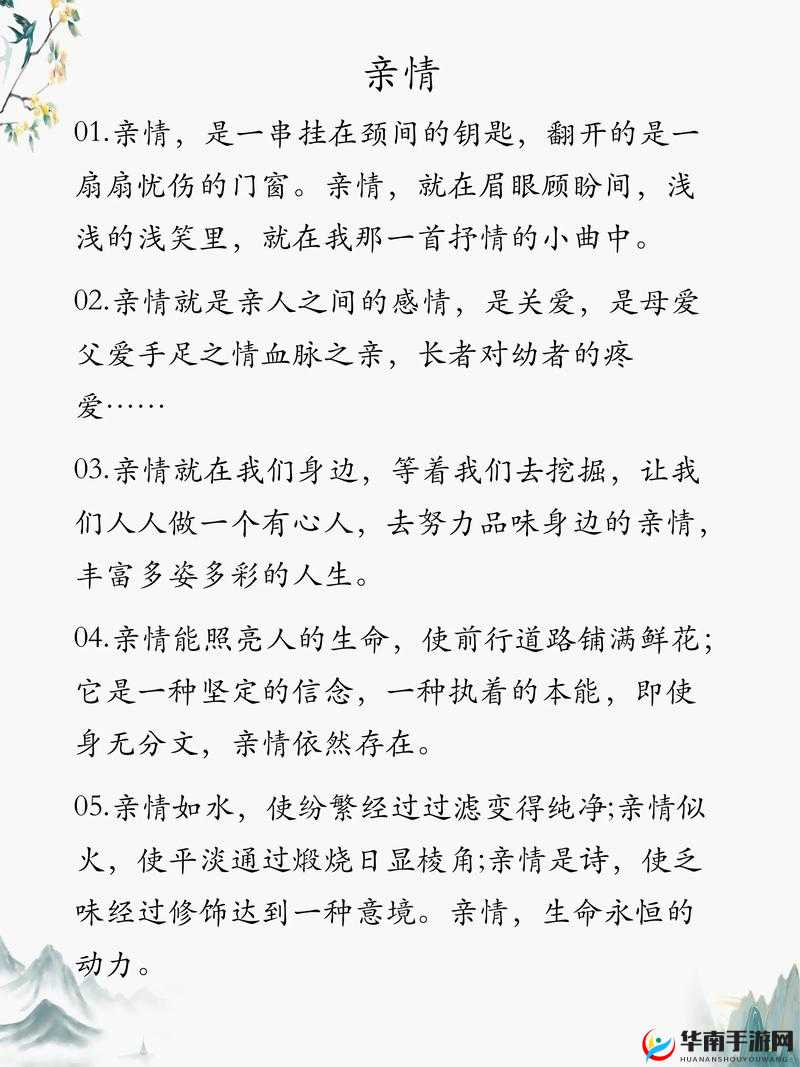 亲情

01.亲情，是一串挂在颈间的钥匙，翻开的是一扇扇忧伤的门窗。亲情，就在眉眼顾盼间，浅浅的浅笑里，就在我那一首抒情的小曲中。

02.亲情就是亲人之间的感情，是关爱，是母爱父爱手足之情血脉之亲，长者对幼者的疼爱……

03.亲情就在我们身边，等着我们去挖掘，让我们人人做一个有心人，去努力品味身边的亲情，丰富多姿多彩的人生。

04.亲情能照亮人的生命，使前行道路铺满鲜花；它是一种坚定的信念，一种执着的本能，即使身无分文，亲情依然存在。

05.亲情如水，使纷繁经过过滤变得纯净;亲情似火，使平淡通过煅烧日显棱角;亲情是诗，使乏味经过修饰达到一种意境。亲情，生命永恒的动力。

华南手游网
HUANANSHOUYOUWANG